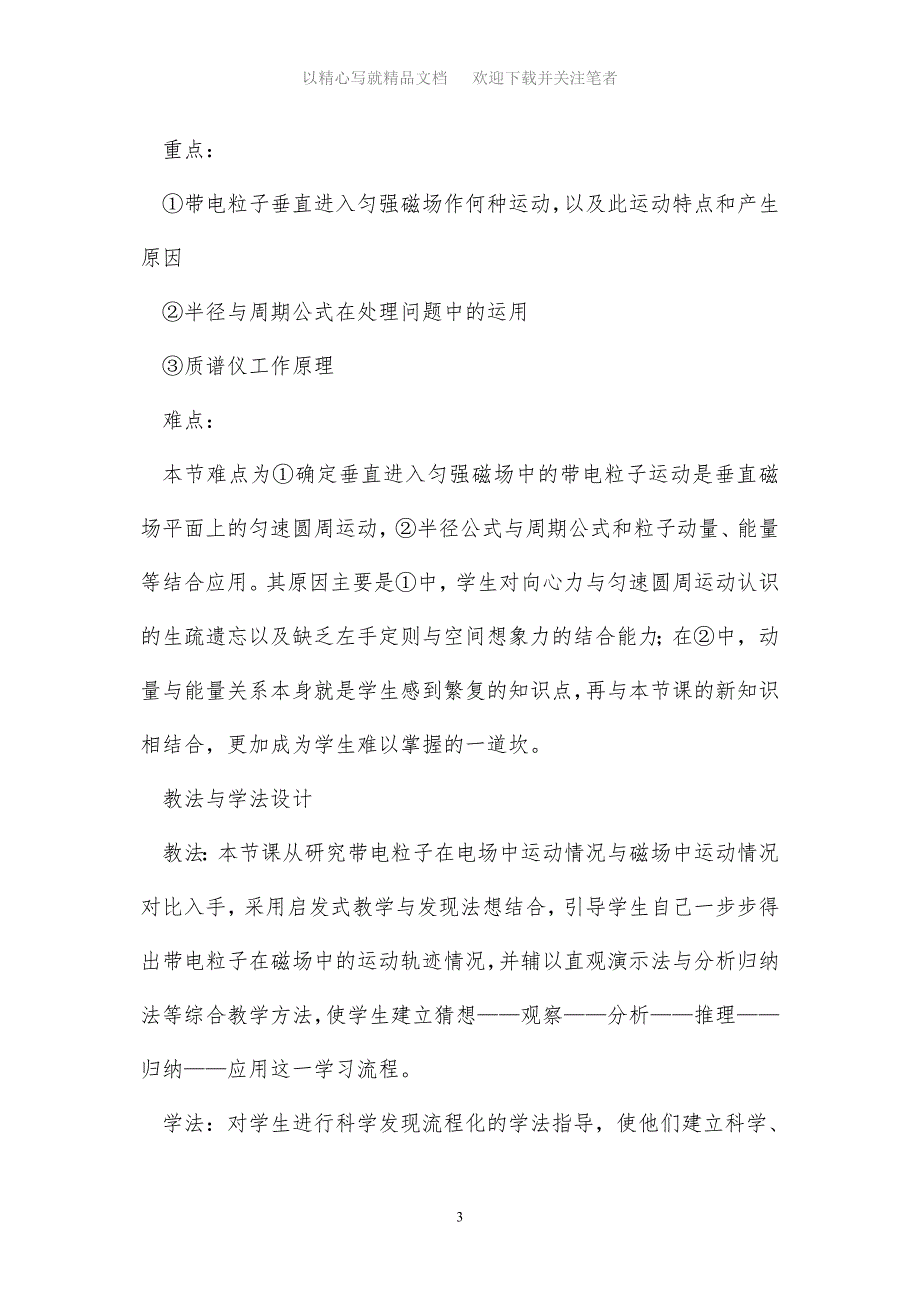 以精心写就精品文档　欢迎下载并关注笔者

重点：

①带电粒子垂直进入匀强磁场作何种运动，以及此运动特点和产生原因

②半径与周期公式在处理问题中的运用

③质谱仪工作原理

难点：

本节难点为①确定垂直进入匀强磁场中的带电粒子运动是垂直磁场平面上的匀速圆周运动，②半径公式与周期公式和粒子动量、能量等结合应用。其原因主要是①中，学生对向心力与匀速圆周运动认识的生疏遗忘以及缺乏左手定则与空间想象力的结合能力；在②中，动量与能量关系本身就是学生感到繁复的知识点，再与本节课的新知识相结合，更加成为学生难以掌握的一道坎。

教法与学法设计

教法：本节课从研究带电粒子在电场中运动情况与磁场中运动情况对比入手，采用启发式教学与发现法想结合，引导学生自己一步步得出带电粒子在磁场中的运动轨迹情况，并辅以直观演示法与分析归纳法等综合教学方法，使学生建立猜想——观察——分析——推理——归纳——应用这一学习流程。

学法：对学生进行科学发现流程化的学法指导，使他们建立科学、

3